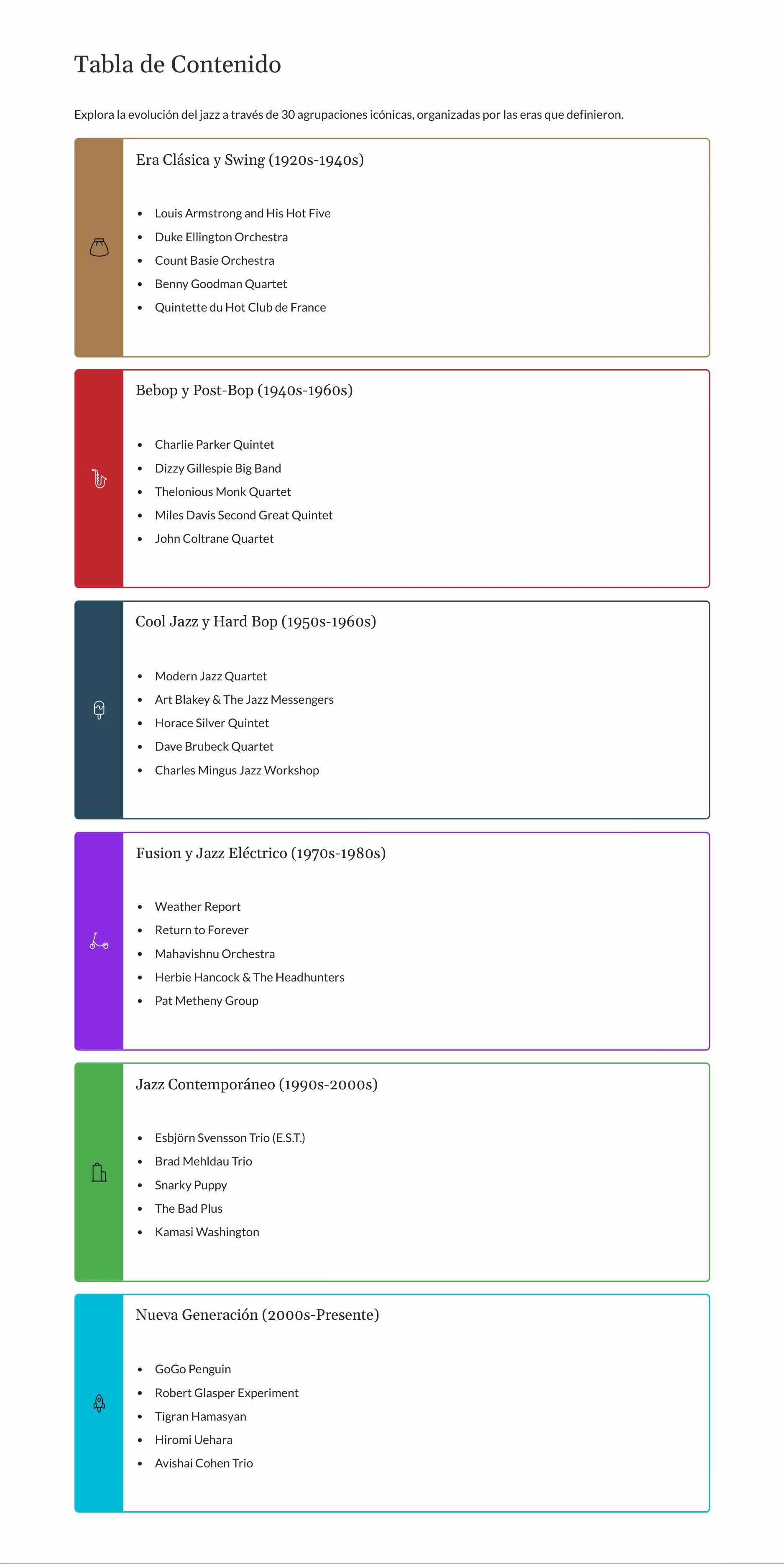 Tabla de Contenido

Explora la evolución del jazz a través de 30 agrupaciones icónicas, organizadas por las eras que definieron.

Era Clásica y Swing (1920s-1940s)

- Louis Armstrong and His Hot Five
- Duke Ellington Orchestra
- Count Basie Orchestra
- Benny Goodman Quartet
- Quintette du Hot Club de France

Bebop y Post-Bop (1940s-1960s)

- Charlie Parker Quintet
- Dizzy Gillespie Big Band
- Thelonious Monk Quartet
- Miles Davis Second Great Quintet
- John Coltrane Quartet

Cool Jazz y Hard Bop (1950s-1960s)

- Modern Jazz Quartet
- Art Blakey & The Jazz Messengers
- Horace Silver Quintet
- Dave Brubeck Quartet
- Charles Mingus Jazz Workshop

Fusion y Jazz Eléctrico (1970s-1980s)

- Weather Report
- Return to Forever
- Mahavishnu Orchestra
- Herbie Hancock & The Headhunters
- Pat Metheny Group

Jazz Contemporáneo (1990s-2000s)

- Esbjörn Svensson Trio (E.S.T.)
- Brad Mehldau Trio
- Snarky Puppy
- The Bad Plus
- Kamasi Washington

Nueva Generación (2000s-Presente)

- GoGo Penguin
- Robert Glasper Experiment
- Tigran Hamasyan
- Hiromi Uehara
- Avishai Cohen Trio